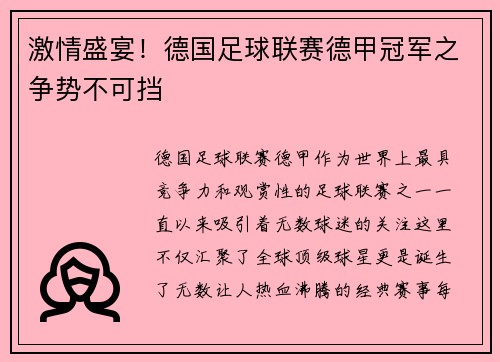 激情盛宴！德国足球联赛德甲冠军之争势不可挡

德国足球联赛德甲作为世界上最具竞争力和观赏性的足球联赛之一一直以来吸引着无数球迷的关注这里不仅汇聚了全球顶级球星更是诞生了无数让人热血沸腾的经典赛事每